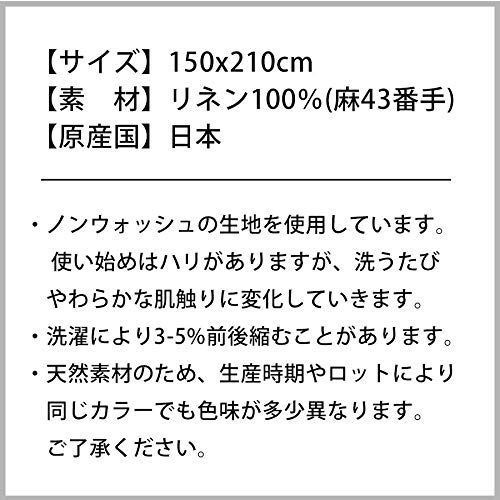 【サイズ】150x210cm
【素　材】リネン100%(麻43番手)
【原産国】日本

・ノンウォッシュの生地を使用しています。使い始めはハリがありますが、洗うたびやわらかな肌触りに変化していきます。
・洗濯により3-5%前後縮むことがあります。
・天然素材のため、生産時期やロットにより同じカラーでも色味が多少異なります。ご了承ください。